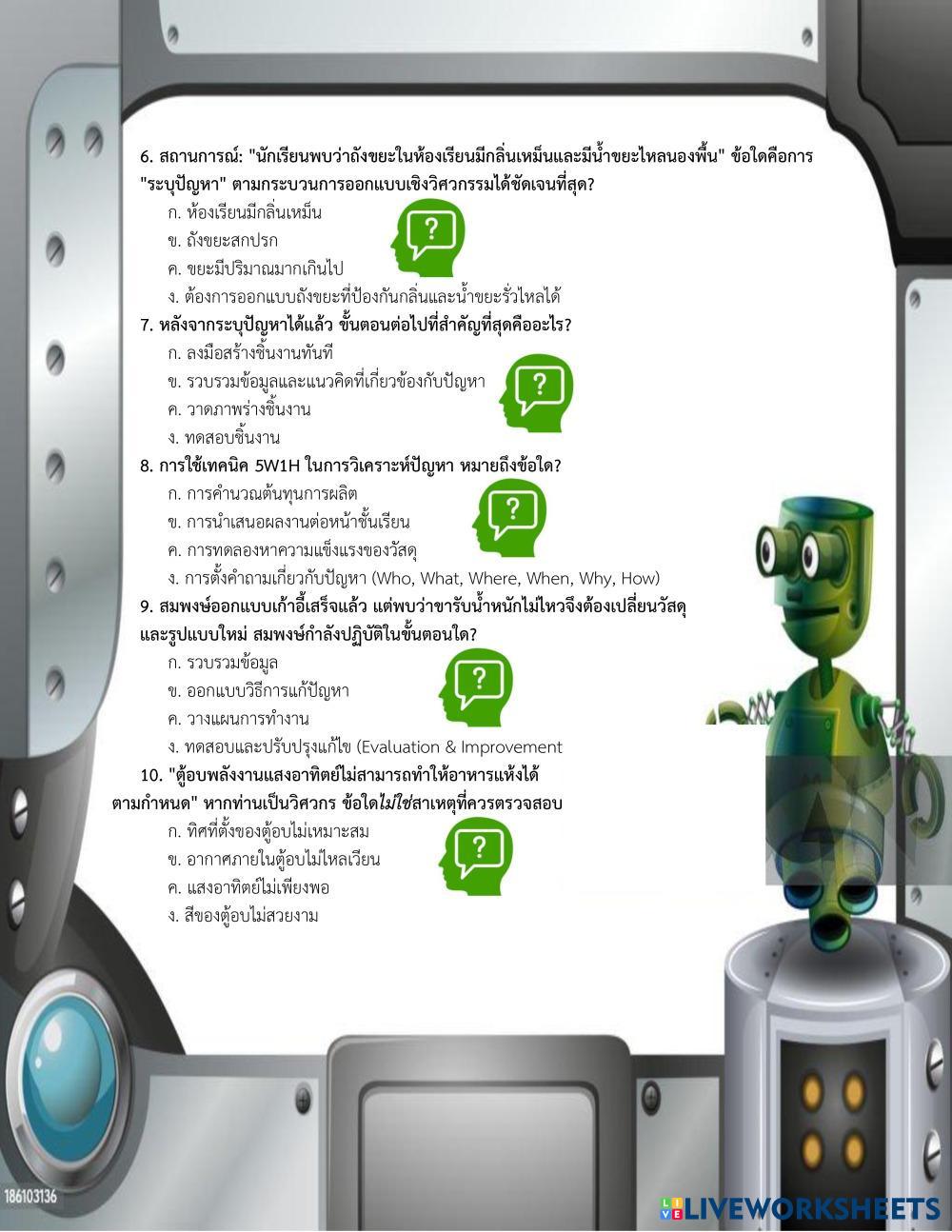 6. สถานการณ์: "นักเรียนพบว่าถังขยะในห้องเรียนมีกลิ่นเหม็นและมีน้ำขยะไหลนองพื้น" ข้อใดคือการ "ระบุปัญหา" ตามกระบวนการออกแบบเชิงวิศวกรรมได้ชัดเจนที่สุด?
ก. ห้องเรียนมีกลิ่นเหม็น
ข. ถังขยะสกปรก
ค. ขยะมีปริมาณมากเกินไป
ง. ต้องการออกแบบถังขยะที่ป้องกันกลิ่นและน้ำขยะรั่วไหลได้

7. หลังจากระบุปัญหาได้แล้ว ขั้นตอนต่อไปที่สำคัญที่สุดคืออะไร?
ก. ลงมือสร้างชิ้นงานทันที
ข. รวบรวมข้อมูลและแนวคิดที่เกี่ยวข้องกับปัญหา
ค. วาดภาพร่างชิ้นงาน
ง. ทดสอบชิ้นงาน

8. การใช้เทคนิค 5W1H ในการวิเคราะห์ปัญหา หมายถึงข้อใด?
ก. การคำนวณต้นทุนการผลิต
ข. การนำเสนอผลงานต่อหน้าชั้นเรียน
ค. การทดลองหาความแข็งแรงของวัสดุ
ง. การตั้งคำถามเกี่ยวกับปัญหา (Who, What, Where, When, Why, How)

9. สมพงษ์ออกแบบเก้าอี้เสร็จแล้ว แต่พบว่าขารับน้ำหนักไม่ไหวจึงต้องเปลี่ยนวัสดุและรูปแบบใหม่ สมพงษ์กำลังปฏิบัติในขั้นตอนใด?
ก. รวบรวมข้อมูล
ข. ออกแบบวิธีการแก้ปัญหา
ค. วางแผนการทำงาน
ง. ทดสอบและปรับปรุงแก้ไข (Evaluation & Improvement

10. "ตู้อบพลังงานแสงอาทิตย์ไม่สามารถทำให้อาหารแห้งได้ตามกำหนด" หากท่านเป็นวิศวกร ข้อใดไม่ใช่สาเหตุที่ควรตรวจสอบ
ก. ทิศที่ตั้งของตู้อบไม่เหมาะสม
ข. อากาศภายในตู้อบไม่ไหลเวียน
ค. แสงอาทิตย์ไม่เพียงพอ
ง. สีของตู้อบไม่สวยงาม

186103136

LIVEWORKSHEETS